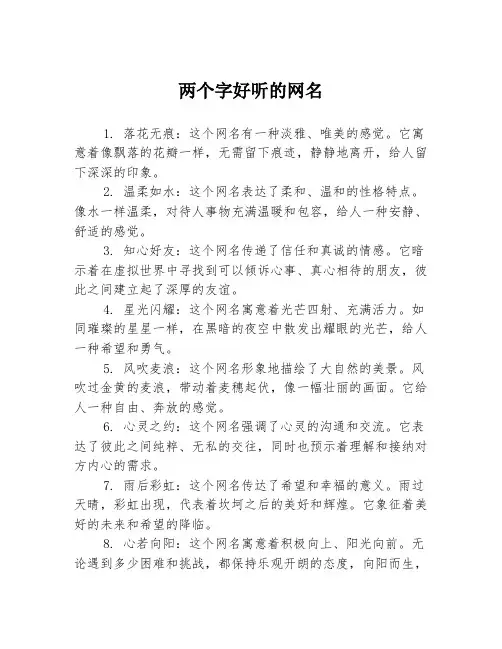 两个字好听的网名

1. 落花无痕：这个网名有一种淡雅、唯美的感觉。它寓意着像飘落的花瓣一样，无需留下痕迹，静静地离开，给人留下深深的印象。

2. 温柔如水：这个网名表达了柔和、温和的性格特点。像水一样温柔，对待人事物充满温暖和包容，给人一种安静、舒适的感觉。

3. 知心好友：这个网名传递了信任和真诚的情感。它暗示着在虚拟世界中寻找到可以倾诉心事、真心相待的朋友，彼此之间建立起了深厚的友谊。

4. 星光闪耀：这个网名寓意着光芒四射、充满活力。如同璀璨的星星一样，在黑暗的夜空中散发出耀眼的光芒，给人一种希望和勇气。

5. 风吹麦浪：这个网名形象地描绘了大自然的美景。风吹过金黄的麦浪，带动着麦穗起伏，像一幅壮丽的画面。它给人一种自由、奔放的感觉。

6. 心灵之约：这个网名强调了心灵的沟通和交流。它表达了彼此之间纯粹、无私的交往，同时也预示着理解和接纳对方内心的需求。

7. 雨后彩虹：这个网名传达了希望和幸福的意义。雨过天晴，彩虹出现，代表着坎坷之后的美好和辉煌。它象征着美好的未来和希望的降临。

8. 心若向阳：这个网名寓意着积极向上、阳光向前。无论遇到多少困难和挑战，都保持乐观开朗的态度，向阳而生，